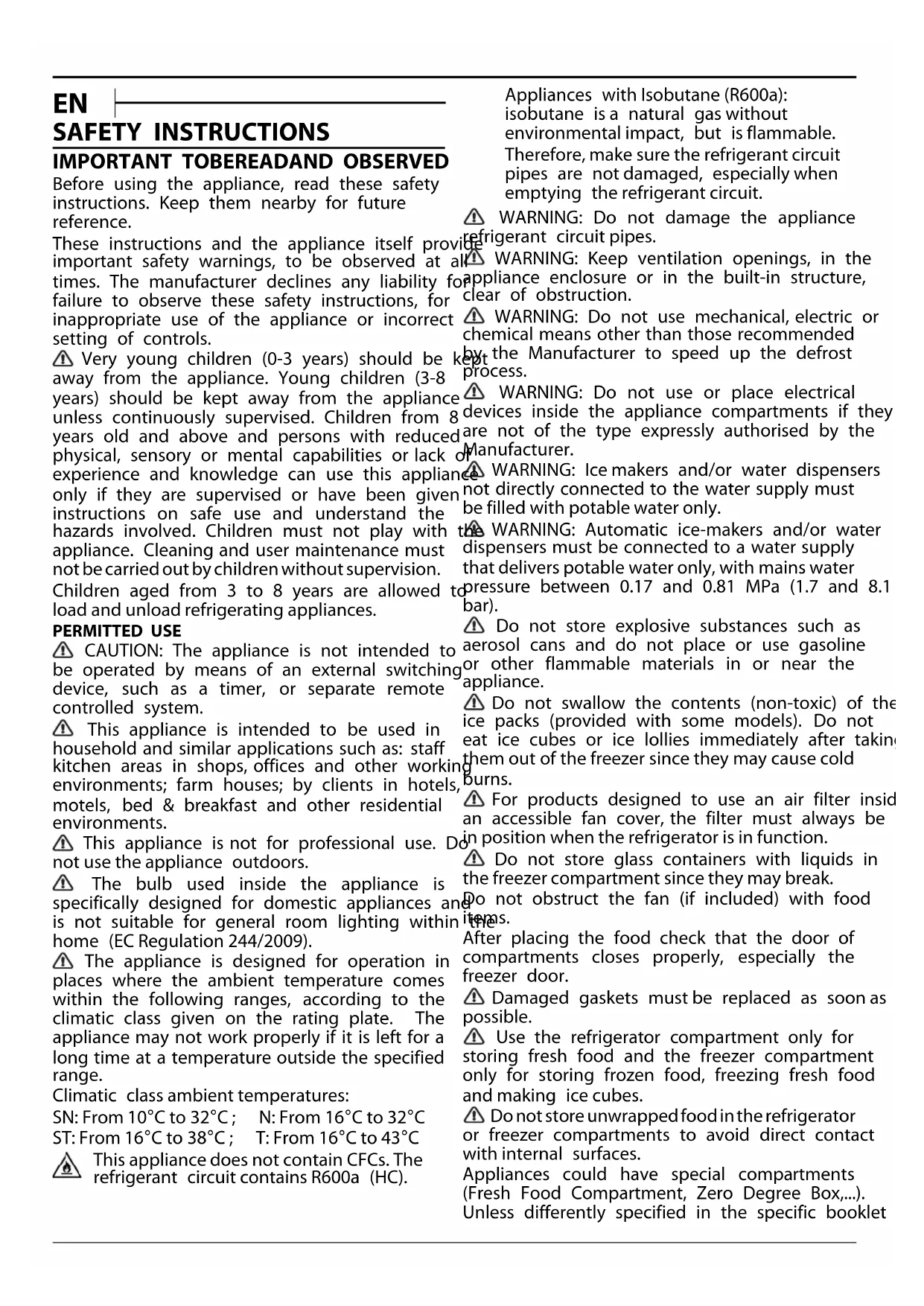 EN

SAFETY INSTRUCTIONS

IMPORTANT TOBEREADAND OBSERVED

Before using the appliance, read these safety instructions. Keep them nearby for future reference.

These instructions and the appliance itself provide important safety warnings, to be observed at all times. The manufacturer declines any liability for failure to observe these safety instructions, for inappropriate use of the appliance or incorrect setting of controls.

Very young children (0-3 years) should be kept away from the appliance. Young children (3-8 years) should be kept away from the appliance unless continuously supervised. Children from 8 years old and above and persons with reduced physical, sensory or mental capabilities or lack of experience and knowledge can use this appliance only if they are supervised or have been given instructions on safe use and understand the hazards involved. Children must not play with the appliance. Cleaning and user maintenance must not be carried out by children without supervision.

Children aged from 3 to 8 years are allowed to load and unload refrigerating appliances.

PERMITTED USE

CAUTION: The appliance is not intended to be operated by means of an external switching device, such as a timer, or separate remote controlled system.

This appliance is intended to be used in household and similar applications such as: staff kitchen areas in shops, offices and other working environments; farm houses; by clients in hotels, motels, bed & breakfast and other residential environments.

This appliance is not for professional use. Do not use the appliance outdoors.

The bulb used inside the appliance is specifically designed for domestic appliances and is not suitable for general room lighting within the home (EC Regulation 244/2009).

The appliance is designed for operation in places where the ambient temperature comes within the following ranges, according to the climatic class given on the rating plate. The appliance may not work properly if it is left for a long time at a temperature outside the specified range.

Climatic class ambient temperatures:

SN: From 10°C to 32°C ; N: From 16°C to 32°C
ST: From 16°C to 38°C ; T: From 16°C to 43°C

This appliance does not contain CFCs. The refrigerant circuit contains R600a (HC).

Appliances with Isobutane (R600a): isobutane is a natural gas without environmental impact, but is flammable. Therefore, make sure the refrigerant circuit pipes are not damaged, especially when emptying the refrigerant circuit.

WARNING: Do not damage the appliance refrigerant circuit pipes.

WARNING: Keep ventilation openings, in the appliance enclosure or in the built-in structure, clear of obstruction.

WARNING: Do not use mechanical, electric or chemical means other than those recommended by the Manufacturer to speed up the defrost process.

WARNING: Do not use or place electrical devices inside the appliance compartments if they are not of the type expressly authorised by the Manufacturer.

WARNING: Ice makers and/or water dispensers not directly connected to the water supply must be filled with potable water only.

WARNING: Automatic ice-makers and/or water dispensers must be connected to a water supply that delivers potable water only, with mains water pressure between 0.17 and 0.81 MPa (1.7 and 8.1 bar).

Do not store explosive substances such as aerosol cans and do not place or use gasoline or other flammable materials in or near the appliance.

Do not swallow the contents (non-toxic) of the ice packs (provided with some models). Do not eat ice cubes or ice lollies immediately after taking them out of the freezer since they may cause cold burns.

For products designed to use an air filter inside an accessible fan cover, the filter must always be in position when the refrigerator is in function.

Do not store glass containers with liquids in the freezer compartment since they may break.

Do not obstruct the fan (if included) with food items.

After placing the food check that the door of compartments closes properly, especially the freezer door.

Damaged gaskets must be replaced as soon as possible.

Use the refrigerator compartment only for storing fresh food and the freezer compartment only for storing frozen food, freezing fresh food and making ice cubes.

Do not store unwrapped food in the refrigerator or freezer compartments to avoid direct contact with internal surfaces.

Appliances could have special compartments (Fresh Food Compartment, Zero Degree Box,...). Unless differently specified in the specific booklet